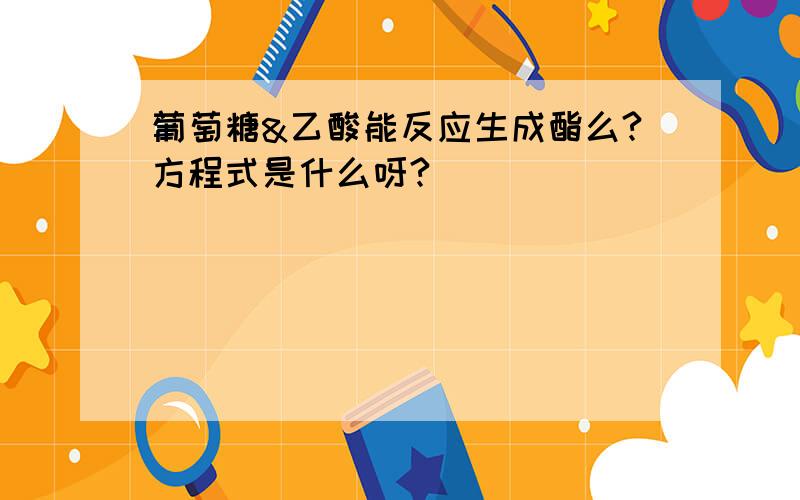 葡萄糖&乙酸能反应生成酯么?方程式是什么呀?